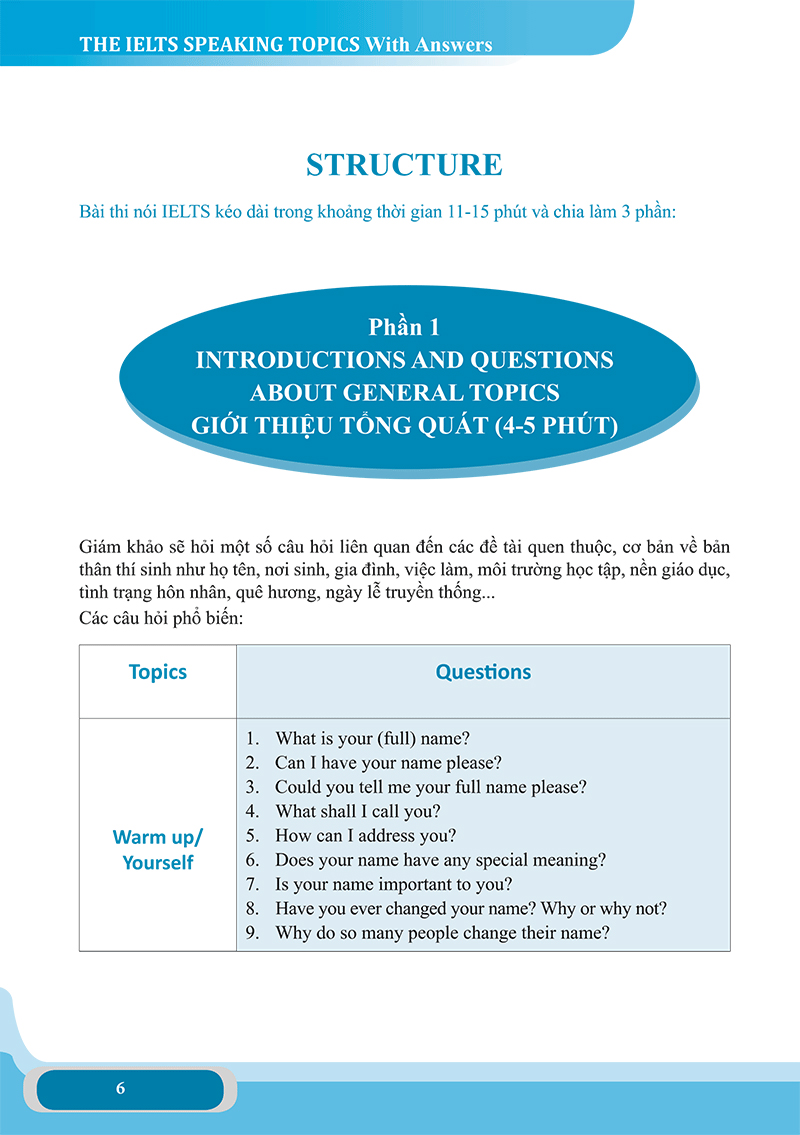 THE IELTS SPEAKING TOPICS With Answers

STRUCTURE

Bài thi nói IELTS kéo dài trong khoảng thời gian 11-15 phút và chia làm 3 phần:

Phần 1
INTRODUCTIONS AND QUESTIONS
ABOUT GENERAL TOPICS
GIỚI THIỆU TỔNG QUÁT (4-5 PHÚT)

Giám khảo sẽ hỏi một số câu hỏi liên quan đến các đề tài quen thuộc, cơ bản về bản thân thí sinh như họ tên, nơi sinh, gia đình, việc làm, môi trường học tập, nền giáo dục, tình trạng hôn nhân, quê hương, ngày lễ truyền thống...

Các câu hỏi phổ biến:

| Topics | Questions |
|---|---|
| Warm up/ Yourself | 1. What is your (full) name? 2. Can I have your name please? 3. Could you tell me your full name please? 4. What shall I call you? 5. How can I address you? 6. Does your name have any special meaning? 7. Is your name important to you? 8. Have you ever changed your name? Why or why not? 9. Why do so many people change their name? |

6